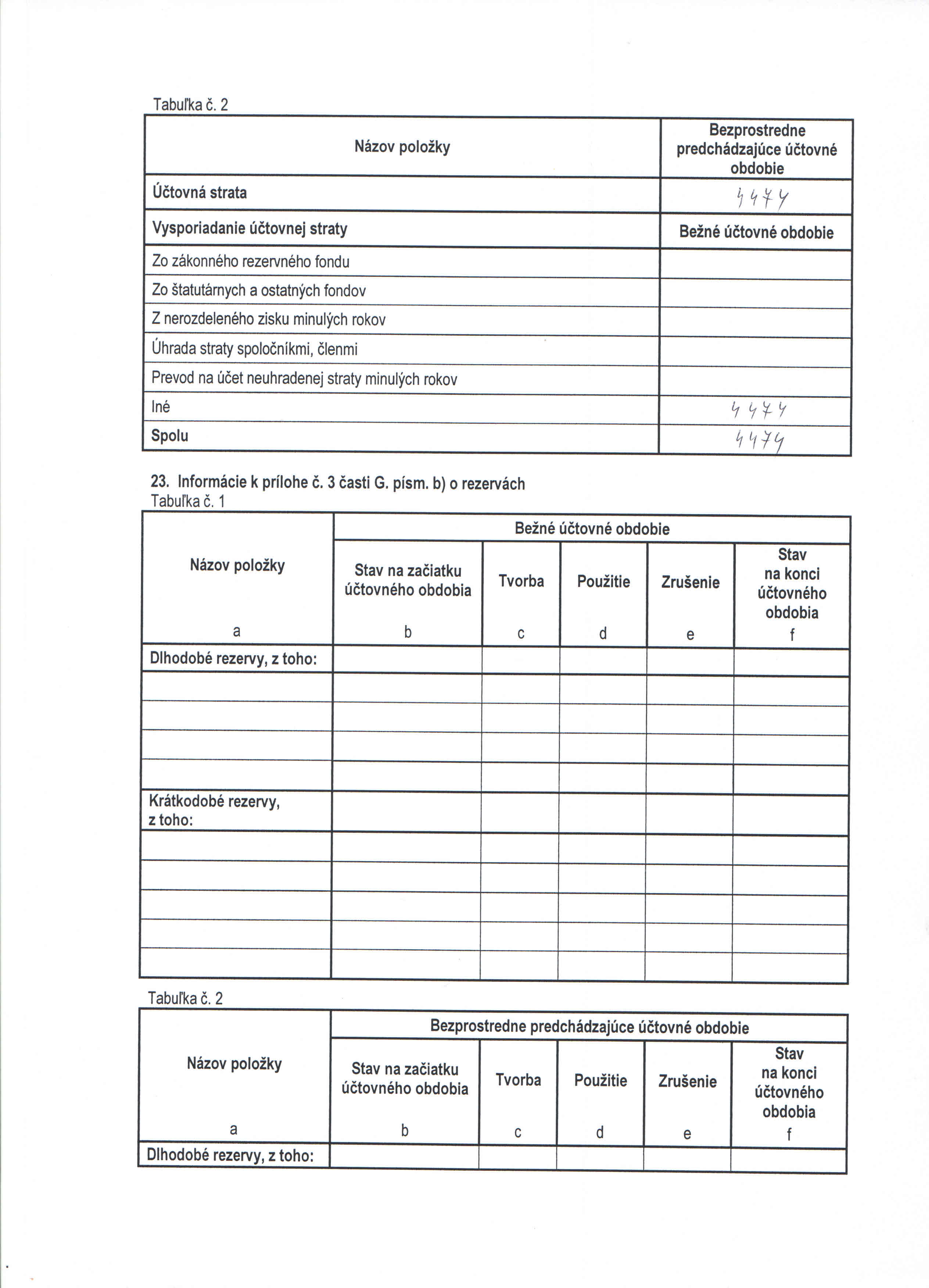 Tabuľka č. 2

| Názov položky | Bezprostredne predchádzajúce účtovné obdobie |
|---|---|
| Účtovná strata | 4474 |
| Vysporiadanie účtovnej straty | Bežné účtovné obdobie |
| Zo zákonného rezervného fondu | |
| Zo štatutárnych a ostatných fondov | |
| Z nerozdeleného zisku minulých rokov | |
| Úhrada straty spoločníkmi, členmi | |
| Prevod na účet neuhradenej straty minulých rokov | |
| Iné | 4474 |
| Spolu | 4474 |

23. Informácie k prílohe č. 3 časti G. písm. b) o rezervách
Tabuľka č. 1

| Názov položky | Bežné účtovné obdobie | | | | |
|---|---|---|---|---|---|
| | Stav na začiatku účtovného obdobia | Tvorba | Použitie | Zrušenie | Stav na konci účtovného obdobia |
| a | b | c | d | e | f |
| Dlhodobé rezervy, z toho: | | | | | |
| | | | | | |
| | | | | | |
| | | | | | |
| | | | | | |
| Krátkodobé rezervy, z toho: | | | | | |
| | | | | | |
| | | | | | |
| | | | | | |
| | | | | | |
| | | | | | |

Tabuľka č. 2

| Názov položky | Bezprostredne predchádzajúce účtovné obdobie | | | | |
|---|---|---|---|---|---|
| | Stav na začiatku účtovného obdobia | Tvorba | Použitie | Zrušenie | Stav na konci účtovného obdobia |
| a | b | c | d | e | f |
| Dlhodobé rezervy, z toho: | | | | | |